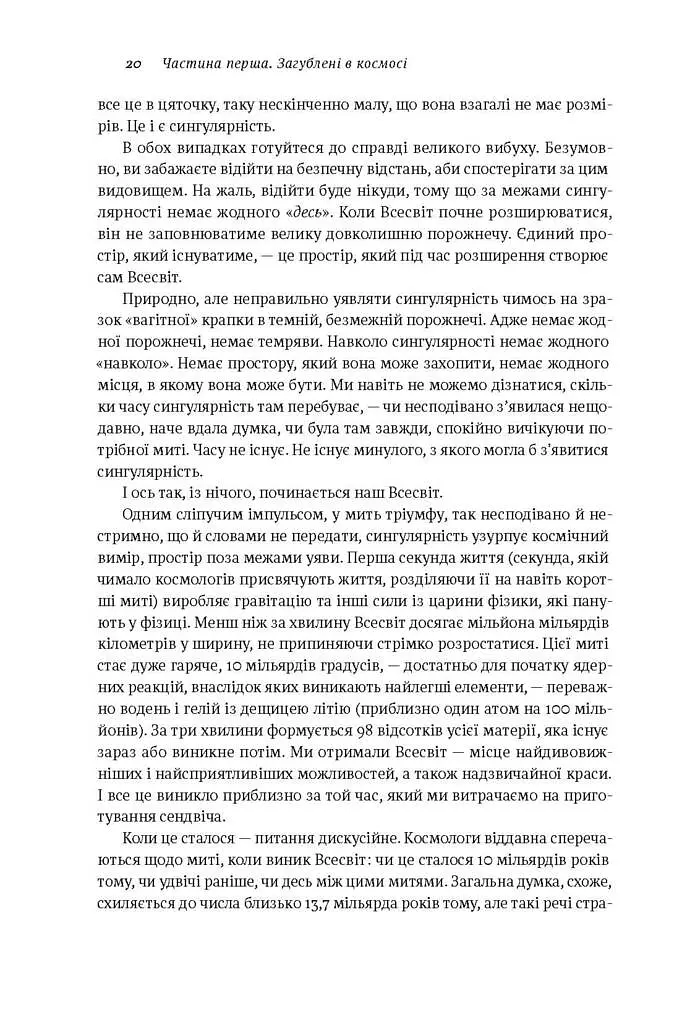 20 Частина перша. Загублені в космосі

все це в цяточку, таку нескінченно малу, що вона взагалі не має розмірів. Це і є сингулярність.

В обох випадках готуйтеся до справді великого вибуху. Безумовно, ви забажаєте відійти на безпечну відстань, аби спостерігати за цим видовищем. На жаль, відійти буде нікуди, тому що за межами сингулярності немає жодного «десь». Коли Всесвіт почне розширюватися, він не заповнюватиме велику довколишню порожнечу. Єдиний простір, який існуватиме, — це простір, який під час розширення створює сам Всесвіт.

Природно, але неправильно уявляти сингулярність чимось на зразок «вагітної» крапки в темній, безмежній порожнечі. Адже немає жодної порожнечі, немає темряви. Навколо сингулярності немає жодного «навколо». Немає простору, який вона може захопити, немає жодного місця, в якому вона може бути. Ми навіть не можемо дізнатися, скільки часу сингулярність там перебуває, — чи несподівано з'явилася нещодавно, наче вдала думка, чи була там завжди, спокійно вичікуючи потрібної миті. Часу не існує. Не існує минулого, з якого могла б з'явитися сингулярність.

І ось так, із нічого, починається наш Всесвіт.

Одним сліпучим імпульсом, у мить тріумфу, так несподівано й нестримно, що й словами не передати, сингулярність узурпує космічний вимір, простір поза межами уяви. Перша секунда життя (секунда, якій чимало космологів присвячують життя, розділяючи її на навіть коротші миті) виробляє гравітацію та інші сили із царини фізики, які панують у фізиці. Менш ніж за хвилину Всесвіт досягає мільйона мільярдів кілометрів у ширину, не припиняючи стрімко розростатися. Цієї миті стає дуже гаряче, 10 мільярдів градусів, — достатньо для початку ядерних реакцій, внаслідок яких виникають найлегші елементи, — переважно водень і гелій із дещицею літію (приблизно один атом на 100 мільйонів). За три хвилини формується 98 відсотків усієї матерії, яка існує зараз або виникне потім. Ми отримали Всесвіт — місце найдивовижніших і найсприятливіших можливостей, а також надзвичайної краси. І все це виникло приблизно за той час, який ми витрачаємо на приготування сендвіча.

Коли це сталося — питання дискусійне. Космологи віддавна сперечаються щодо миті, коли виник Всесвіт: чи це сталося 10 мільярдів років тому, чи удвічі раніше, чи десь між цими митями. Загальна думка, схоже, схиляється до числа близько 13,7 мільярда років тому, але такі речі стра-